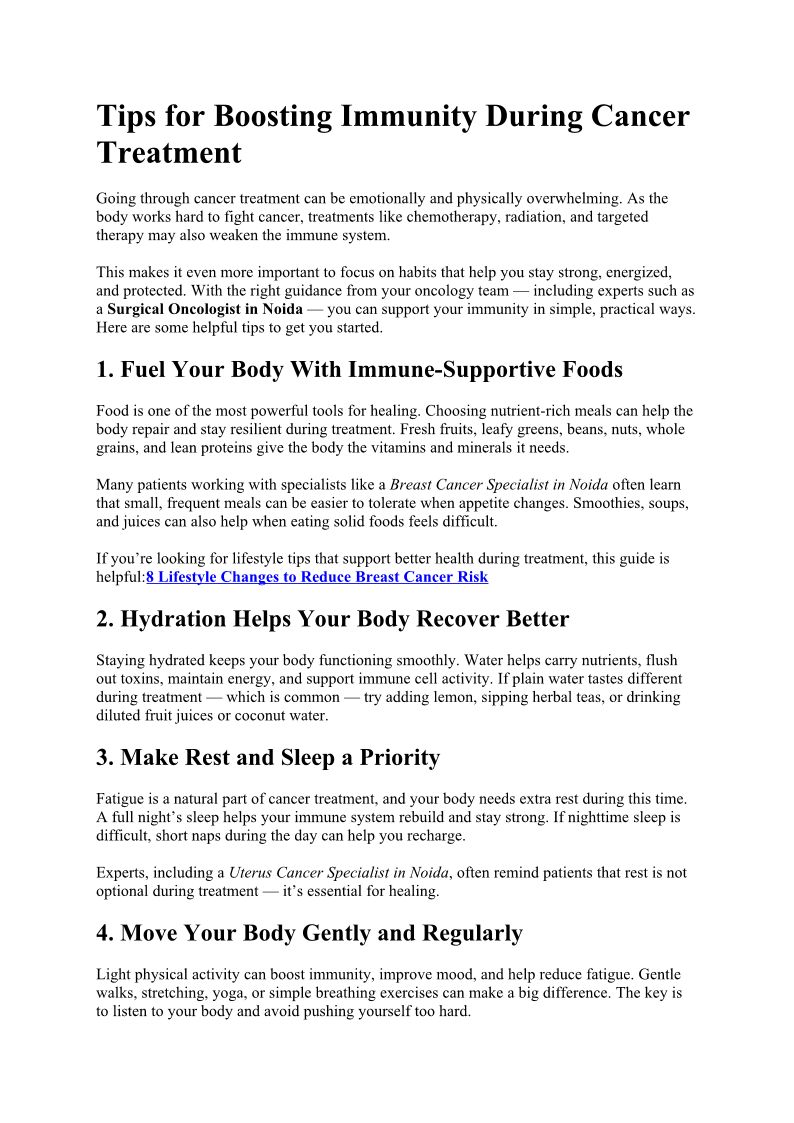 Tips for Boosting Immunity During Cancer Treatment

Going through cancer treatment can be emotionally and physically overwhelming. As the body works hard to fight cancer, treatments like chemotherapy, radiation, and targeted therapy may also weaken the immune system.

This makes it even more important to focus on habits that help you stay strong, energized, and protected. With the right guidance from your oncology team — including experts such as a Surgical Oncologist in Noida — you can support your immunity in simple, practical ways. Here are some helpful tips to get you started.

1. Fuel Your Body With Immune-Supportive Foods

Food is one of the most powerful tools for healing. Choosing nutrient-rich meals can help the body repair and stay resilient during treatment. Fresh fruits, leafy greens, beans, nuts, whole grains, and lean proteins give the body the vitamins and minerals it needs.

Many patients working with specialists like a Breast Cancer Specialist in Noida often learn that small, frequent meals can be easier to tolerate when appetite changes. Smoothies, soups, and juices can also help when eating solid foods feels difficult.

If you're looking for lifestyle tips that support better health during treatment, this guide is helpful:8 Lifestyle Changes to Reduce Breast Cancer Risk

2. Hydration Helps Your Body Recover Better

Staying hydrated keeps your body functioning smoothly. Water helps carry nutrients, flush out toxins, maintain energy, and support immune cell activity. If plain water tastes different during treatment — which is common — try adding lemon, sipping herbal teas, or drinking diluted fruit juices or coconut water.

3. Make Rest and Sleep a Priority

Fatigue is a natural part of cancer treatment, and your body needs extra rest during this time. A full night's sleep helps your immune system rebuild and stay strong. If nighttime sleep is difficult, short naps during the day can help you recharge.

Experts, including a Uterus Cancer Specialist in Noida, often remind patients that rest is not optional during treatment — it's essential for healing.

4. Move Your Body Gently and Regularly

Light physical activity can boost immunity, improve mood, and help reduce fatigue. Gentle walks, stretching, yoga, or simple breathing exercises can make a big difference. The key is to listen to your body and avoid pushing yourself too hard.